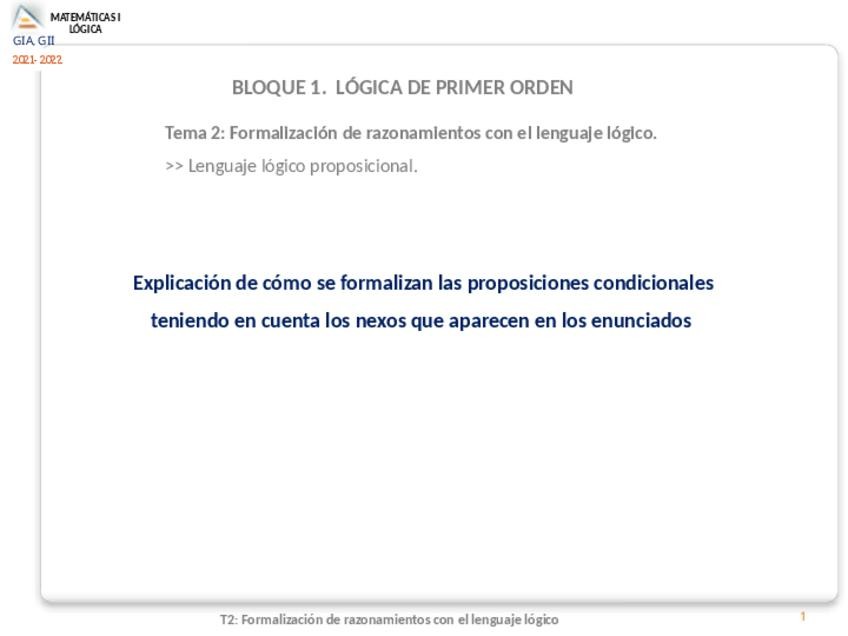 MATEMÁTICAS I
LÓGICA
GIA GII
2021- 2022

BLOQUE 1. LÓGICA DE PRIMER ORDEN

Tema 2: Formalización de razonamientos con el lenguaje lógico.

>> Lenguaje lógico proposicional.

Explicación de cómo se formalizan las proposiciones condicionales teniendo en cuenta los nexos que aparecen en los enunciados

T2: Formalización de razonamientos con el lenguaje lógico

1